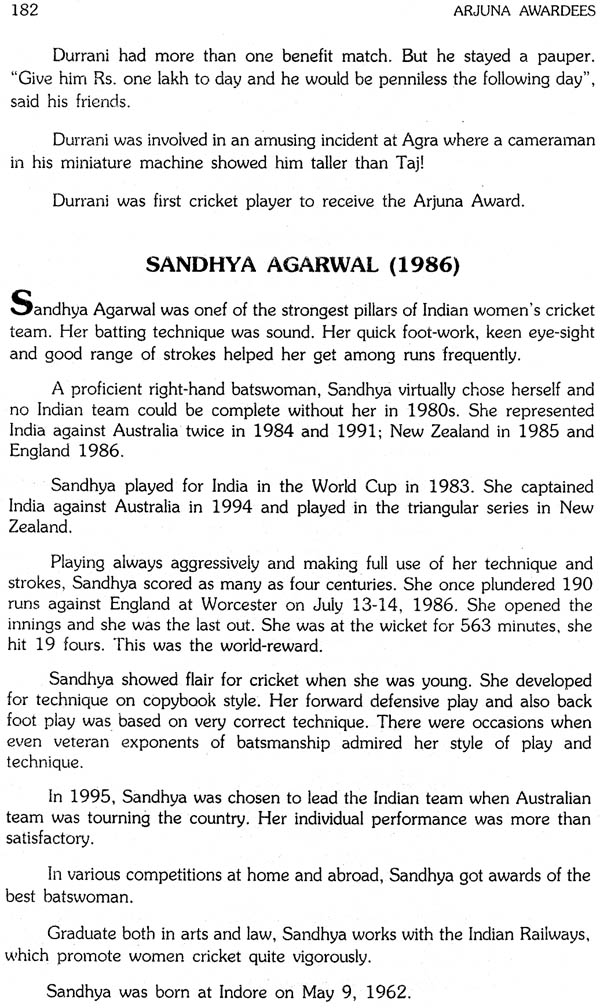 182 ARJUNA AWARDEES

Durrani had more than one benefit match. But he stayed a pauper. "Give him Rs. one lakh to day and he would be penniless the following day", said his friends.

Durrani was involved in an amusing incident at Agra where a cameraman in his miniature machine showed him taller than Taj!

Durrani was first cricket player to receive the Arjuna Award.

SANDHYA AGARWAL (1986)

Sandhya Agarwal was onef of the strongest pillars of Indian women's cricket team. Her batting technique was sound. Her quick foot-work, keen eye-sight and good range of strokes helped her get among runs frequently.

A proficient right-hand batswoman, Sandhya virtually chose herself and no Indian team could be complete without her in 1980s. She represented India against Australia twice in 1984 and 1991; New Zealand in 1985 and England 1986.

Sandhya played for India in the World Cup in 1983. She captained India against Australia in 1994 and played in the triangular series in New Zealand.

Playing always aggressively and making full use of her technique and strokes, Sandhya scored as many as four centuries. She once plundered 190 runs against England at Worcester on July 13-14, 1986. She opened the innings and she was the last out. She was at the wicket for 563 minutes, she hit 19 fours. This was the world-reward.

Sandhya showed flair for cricket when she was young. She developed for technique on copybook style. Her forward defensive play and also back foot play was based on very correct technique. There were occasions when even veteran exponents of batsmanship admired her style of play and technique.

In 1995, Sandhya was chosen to lead the Indian team when Australian team was tourning the country. Her individual performance was more than satisfactory.

In various competitions at home and abroad, Sandhya got awards of the best batswoman.

Graduate both in arts and law, Sandhya works with the Indian Railways, which promote women cricket quite vigorously.

Sandhya was born at Indore on May 9, 1962.